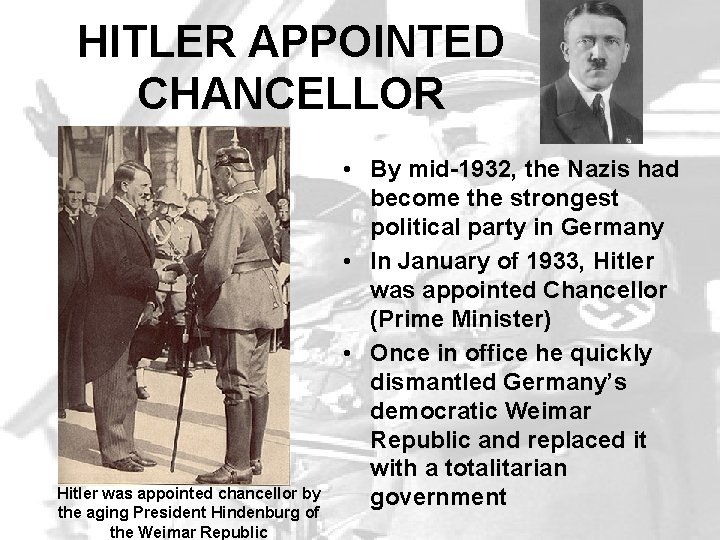 HITLER APPOINTED CHANCELLOR

Hitler was appointed chancellor by the aging President Hindenburg of the Weimar Republic

• By mid-1932, the Nazis had become the strongest political party in Germany
• In January of 1933, Hitler was appointed Chancellor (Prime Minister)
• Once in office he quickly dismantled Germany's democratic Weimar Republic and replaced it with a totalitarian government